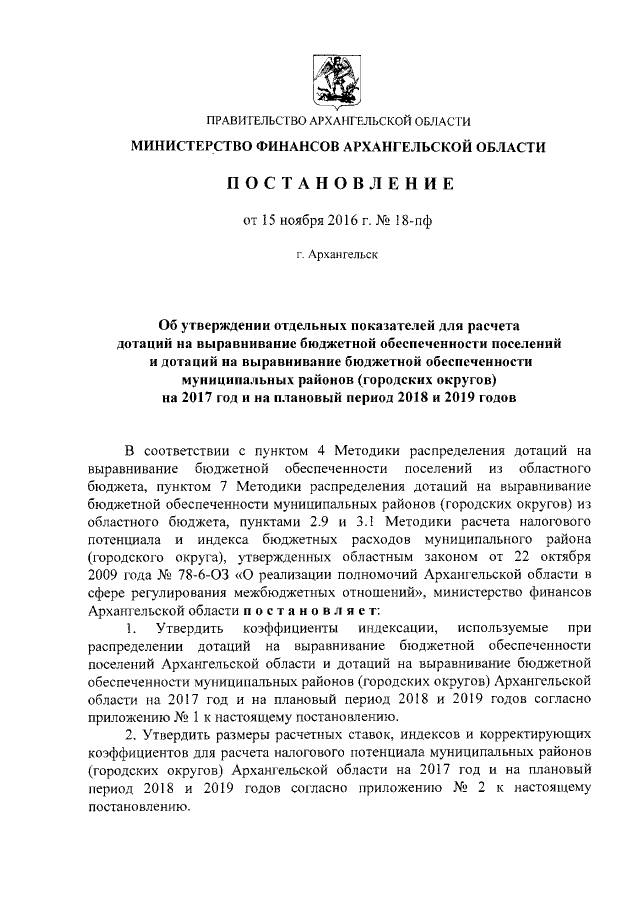 ПРАВИТЕЛЬСТВО АРХАНГЕЛЬСКОЙ ОБЛАСТИ

МИНИСТЕРСТВО ФИНАНСОВ АРХАНГЕЛЬСКОЙ ОБЛАСТИ

ПОСТАНОВЛЕНИЕ

от 15 ноября 2016 г. № 18-пф

г. Архангельск

Об утверждении отдельных показателей для расчета дотаций на выравнивание бюджетной обеспеченности поселений и дотаций на выравнивание бюджетной обеспеченности муниципальных районов (городских округов) на 2017 год и на плановый период 2018 и 2019 годов

В соответствии с пунктом 4 Методики распределения дотаций на выравнивание бюджетной обеспеченности поселений из областного бюджета, пунктом 7 Методики распределения дотаций на выравнивание бюджетной обеспеченности муниципальных районов (городских округов) из областного бюджета, пунктами 2.9 и 3.1 Методики расчета налогового потенциала и индекса бюджетных расходов муниципального района (городского округа), утвержденных областным законом от 22 октября 2009 года № 78-6-ОЗ «О реализации полномочий Архангельской области в сфере регулирования межбюджетных отношений», министерство финансов Архангельской области постановляет:

1. Утвердить коэффициенты индексации, используемые при распределении дотаций на выравнивание бюджетной обеспеченности поселений Архангельской области и дотаций на выравнивание бюджетной обеспеченности муниципальных районов (городских округов) Архангельской области на 2017 год и на плановый период 2018 и 2019 годов согласно приложению № 1 к настоящему постановлению.

2. Утвердить размеры расчетных ставок, индексов и корректирующих коэффициентов для расчета налогового потенциала муниципальных районов (городских округов) Архангельской области на 2017 год и на плановый период 2018 и 2019 годов согласно приложению № 2 к настоящему постановлению.